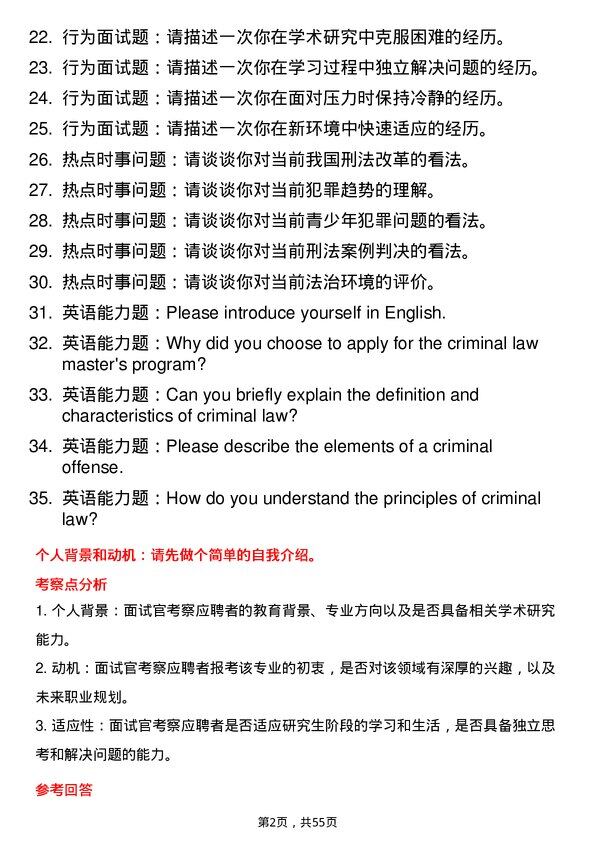 22. 行为面试题：请描述一次你在学术研究中克服困难的经历。
23. 行为面试题：请描述一次你在学习过程中独立解决问题的经历。
24. 行为面试题：请描述一次你在面对压力时保持冷静的经历。
25. 行为面试题：请描述一次你在新环境中快速适应的经历。
26. 热点时事问题：请谈谈你对当前我国刑法改革的看法。
27. 热点时事问题：请谈谈你对当前犯罪趋势的理解。
28. 热点时事问题：请谈谈你对当前青少年犯罪问题的看法。
29. 热点时事问题：请谈谈你对当前刑法案例判决的看法。
30. 热点时事问题：请谈谈你对当前法治环境的评价。
31. 英语能力题：Please introduce yourself in English.
32. 英语能力题：Why did you choose to apply for the criminal law master's program?
33. 英语能力题：Can you briefly explain the definition and characteristics of criminal law?
34. 英语能力题：Please describe the elements of a criminal offense.
35. 英语能力题：How do you understand the principles of criminal law?

个人背景和动机：请先做个简单的自我介绍。

考察点分析

1. 个人背景：面试官考察应聘者的教育背景、专业方向以及是否具备相关学术研究能力。

2. 动机：面试官考察应聘者报考该专业的初衷，是否对该领域有深厚的兴趣，以及未来职业规划。

3. 适应性：面试官考察应聘者是否适应研究生阶段的学习和生活，是否具备独立思考和解决问题的能力。

参考回答

第2页，共55页